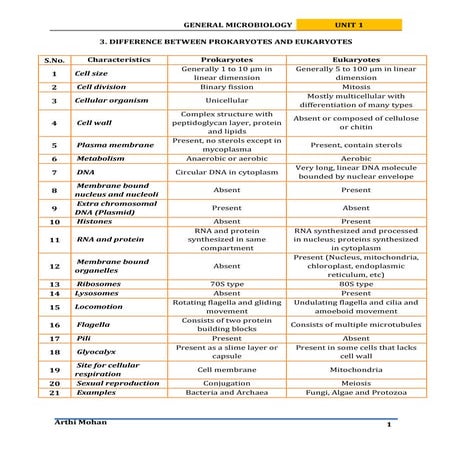 GENERAL MICROBIOLOGY UNIT 1

3. DIFFERENCE BETWEEN PROKARYOTES AND EUKARYOTES

| S.No. | Characteristics | Prokaryotes | Eukaryotes |
|---|---|---|---|
| 1 | Cell size | Generally 1 to 10 µm in linear dimension | Generally 5 to 100 µm in linear dimension |
| 2 | Cell division | Binary fission | Mitosis |
| 3 | Cellular organism | Unicellular | Mostly multicellular with differentiation of many types |
| 4 | Cell wall | Complex structure with peptidoglycan layer, protein and lipids | Absent or composed of cellulose or chitin |
| 5 | Plasma membrane | Present, no sterols except in mycoplasma | Present, contain sterols |
| 6 | Metabolism | Anaerobic or aerobic | Aerobic |
| 7 | DNA | Circular DNA in cytoplasm | Very long, linear DNA molecule bounded by nuclear envelope |
| 8 | Membrane bound nucleus and nucleoli | Absent | Present |
| 9 | Extra chromosomal DNA (Plasmid) | Present | Absent |
| 10 | Histones | Absent | Present |
| 11 | RNA and protein | RNA and protein synthesized in same compartment | RNA synthesized and processed in nucleus; proteins synthesized in cytoplasm |
| 12 | Membrane bound organelles | Absent | Present (Nucleus, mitochondria, chloroplast, endoplasmic reticulum, etc) |
| 13 | Ribosomes | 70S type | 80S type |
| 14 | Lysosomes | Absent | Present |
| 15 | Locomotion | Rotating flagella and gliding movement | Undulating flagella and cilia and amoeboid movement |
| 16 | Flagella | Consists of two protein building blocks | Consists of multiple microtubules |
| 17 | Pili | Present | Absent |
| 18 | Glyocalyx | Present as a slime layer or capsule | Present in some cells that lacks cell wall |
| 19 | Site for cellular respiration | Cell membrane | Mitochondria |
| 20 | Sexual reproduction | Conjugation | Meiosis |
| 21 | Examples | Bacteria and Archaea | Fungi, Algae and Protozoa |

Arthi Mohan 1